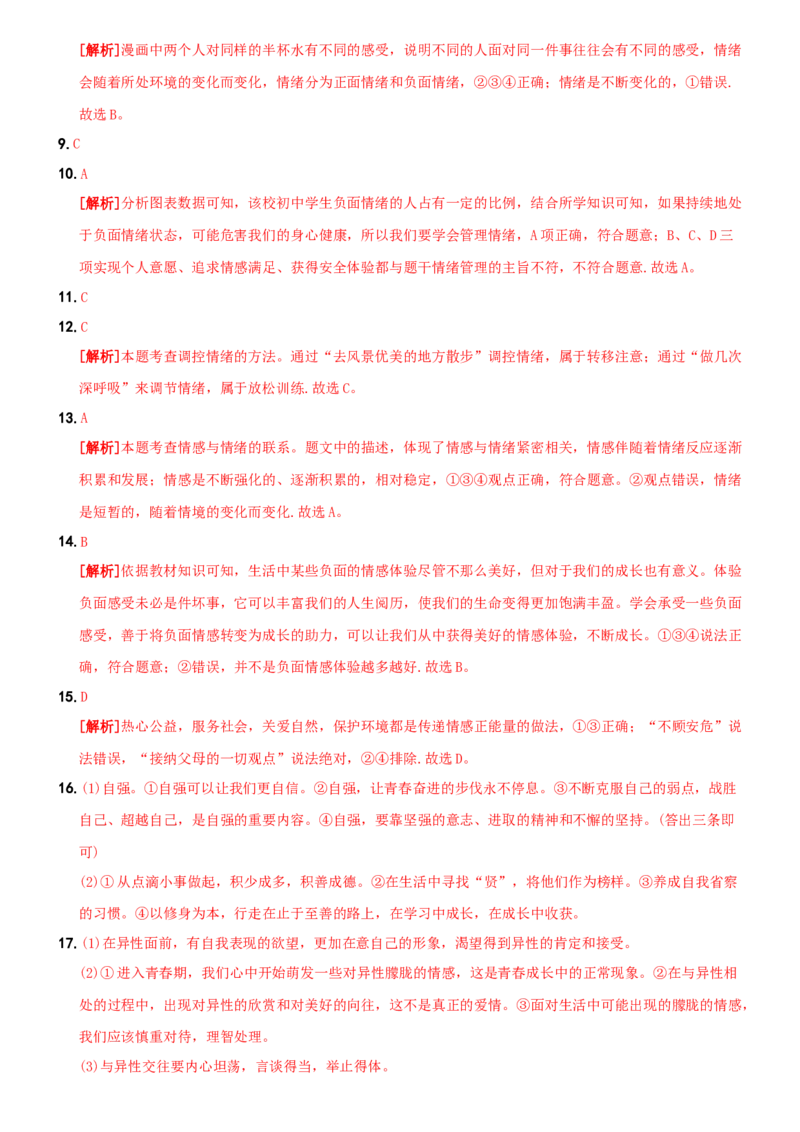 [解析]漫画中两个人对同样的半杯水有不同的感受，说明不同的人面对同一件事往往会有不同的感受，情绪会随着所处环境的变化而变化，情绪分为正面情绪和负面情绪，②③④正确；情绪是不断变化的，①错误．故选B。

9. C

10. A

[解析]分析图表数据可知，该校初中学生负面情绪的人占有一定的比例，结合所学知识可知，如果持续地处于负面情绪状态，可能危害我们的身心健康，所以我们要学会管理情绪，A项正确，符合题意；B、C、D三项实现个人意愿、追求情感满足、获得安全体验都与题干情绪管理的主旨不符，不符合题意．故选A。

11. C

12. C

[解析]本题考查调控情绪的方法。通过“去风景优美的地方散步”调控情绪，属于转移注意；通过“做几次深呼吸”来调节情绪，属于放松训练．故选C。

13. A

[解析]本题考查情感与情绪的联系。题文中的描述，体现了情感与情绪紧密相关，情感伴随着情绪反应逐渐积累和发展；情感是不断强化的、逐渐积累的，相对稳定，①③④观点正确，符合题意。②观点错误，情绪是短暂的，随着情境的变化而变化．故选A。

14. B

[解析]依据教材知识可知，生活中某些负面的情感体验尽管不那么美好，但对于我们的成长也有意义。体验负面感受未必是件坏事，它可以丰富我们的人生阅历，使我们的生命变得更加饱满丰盈。学会承受一些负面感受，善于将负面情感转变为成长的助力，可以让我们从中获得美好的情感体验，不断成长。①③④说法正确，符合题意；②错误，并不是负面情感体验越多越好．故选B。

15. D

[解析]热心公益，服务社会，关爱自然，保护环境都是传递情感正能量的做法，①③正确；“不顾安危”说法错误，“接纳父母的一切观点”说法绝对，②④排除．故选D。

16. (1)自强。①自强可以让我们更自信。②自强，让青春奋进的步伐永不停息。③不断克服自己的弱点，战胜自己、超越自己，是自强的重要内容。④自强，要靠坚强的意志、进取的精神和不懈的坚持。(答出三条即可)

(2)①从点滴小事做起，积少成多，积善成德。②在生活中寻找“贤”，将他们作为榜样。③养成自我省察的习惯。④以修身为本，行走在止于至善的路上，在学习中成长，在成长中收获。

17. (1)在异性面前，有自我表现的欲望，更加在意自己的形象，渴望得到异性的肯定和接受。

(2)①进入青春期，我们心中开始萌发一些对异性朦胧的情感，这是青春成长中的正常现象。②在与异性相处的过程中，出现对异性的欣赏和对美好的向往，这不是真正的爱情。③面对生活中可能出现的朦胧的情感，我们应该慎重对待，理智处理。

(3)与异性交往要内心坦荡，言谈得当，举止得体。